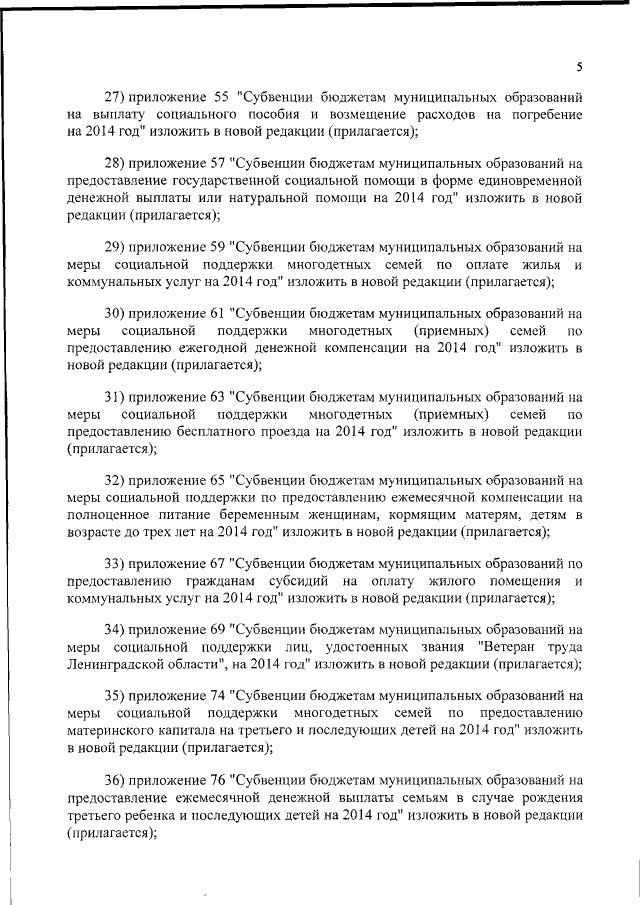 5

27) приложение 55 "Субвенции бюджетам муниципальных образований на выплату социального пособия и возмещение расходов на погребение на 2014 год" изложить в новой редакции (прилагается);

28) приложение 57 "Субвенции бюджетам муниципальных образований на предоставление государственной социальной помощи в форме единовременной денежной выплаты или натуральной помощи на 2014 год" изложить в новой редакции (прилагается);

29) приложение 59 "Субвенции бюджетам муниципальных образований на меры социальной поддержки многодетных семей по оплате жилья и коммунальных услуг на 2014 год" изложить в новой редакции (прилагается);

30) приложение 61 "Субвенции бюджетам муниципальных образований на меры социальной поддержки многодетных (приемных) семей по предоставлению ежегодной денежной компенсации на 2014 год" изложить в новой редакции (прилагается);

31) приложение 63 "Субвенции бюджетам муниципальных образований на меры социальной поддержки многодетных (приемных) семей по предоставлению бесплатного проезда на 2014 год" изложить в новой редакции (прилагается);

32) приложение 65 "Субвенции бюджетам муниципальных образований на меры социальной поддержки по предоставлению ежемесячной компенсации на полноценное питание беременным женщинам, кормящим матерям, детям в возрасте до трех лет на 2014 год" изложить в новой редакции (прилагается);

33) приложение 67 "Субвенции бюджетам муниципальных образований по предоставлению гражданам субсидий на оплату жилого помещения и коммунальных услуг на 2014 год" изложить в новой редакции (прилагается);

34) приложение 69 "Субвенции бюджетам муниципальных образований на меры социальной поддержки лиц, удостоенных звания "Ветеран труда Ленинградской области", на 2014 год" изложить в новой редакции (прилагается);

35) приложение 74 "Субвенции бюджетам муниципальных образований на меры социальной поддержки многодетных семей по предоставлению материнского капитала на третьего и последующих детей на 2014 год" изложить в новой редакции (прилагается);

36) приложение 76 "Субвенции бюджетам муниципальных образований на предоставление ежемесячной денежной выплаты семьям в случае рождения третьего ребенка и последующих детей на 2014 год" изложить в новой редакции (прилагается);